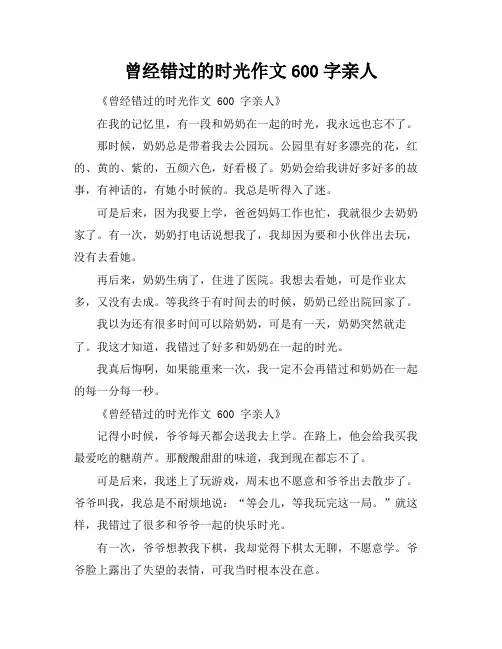 曾经错过的时光作文 600 字亲人

《曾经错过的时光作文 600 字亲人》

在我的记忆里，有一段和奶奶在一起的时光，我永远也忘不了。

那时候，奶奶总是带着我去公园玩。公园里有好多漂亮的花，红的、黄的、紫的，五颜六色，好看极了。奶奶会给我讲好多好多的故事，有神话的，有她小时候的。我总是听得入了迷。

可是后来，因为我要上学，爸爸妈妈工作也忙，我就很少去奶奶家了。有一次，奶奶打电话说想我了，我却因为要和小伙伴出去玩，没有去看她。

再后来，奶奶生病了，住进了医院。我想去看她，可是作业太多，又没有去成。等我终于有时间去的时候，奶奶已经出院回家了。

我以为还有很多时间可以陪奶奶，可是有一天，奶奶突然就走了。我这才知道，我错过了好多和奶奶在一起的时光。

我真后悔啊，如果能重来一次，我一定不会再错过和奶奶在一起的每一分每一秒。

《曾经错过的时光作文 600 字亲人》

记得小时候，爷爷每天都会送我去上学。在路上，他会给我买我最爱吃的糖葫芦。那酸酸甜甜的味道，我到现在都忘不了。

可是后来，我迷上了玩游戏，周末也不愿意和爷爷出去散步了。爷爷叫我，我总是不耐烦地说：“等会儿，等我玩完这一局。”就这样，我错过了很多和爷爷一起的快乐时光。

有一次，爷爷想教我下棋，我却觉得下棋太无聊，不愿意学。爷爷脸上露出了失望的表情，可我当时根本没在意。